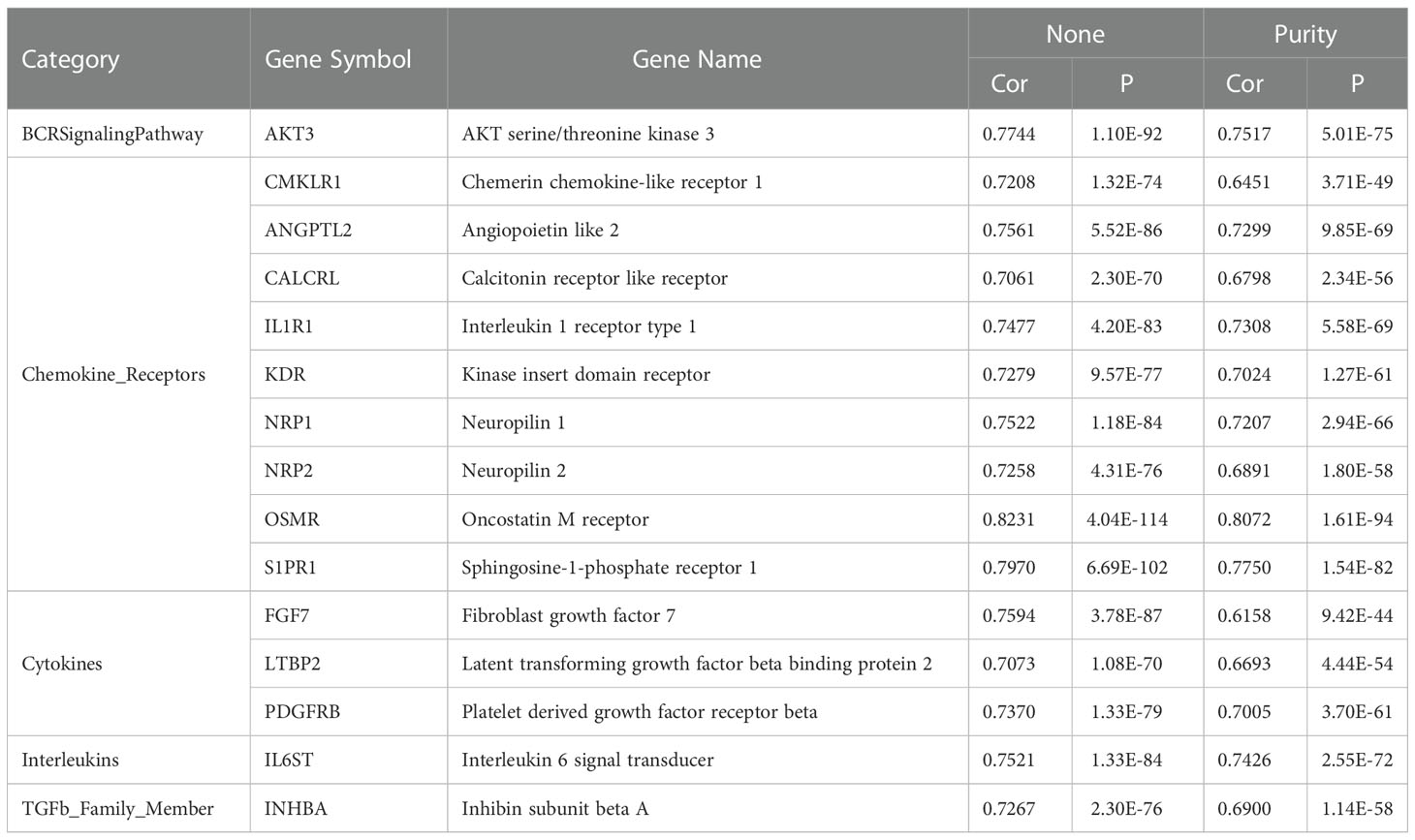 | Category | Gene Symbol | Gene Name | None Cor | None P | Purity Cor | Purity P |
|---|---|---|---|---|---|---|
| BCRSignalingPathway | AKT3 | AKT serine/threonine kinase 3 | 0.7744 | 1.10E-92 | 0.7517 | 5.01E-75 |
| Chemokine_Receptors | CMKLR1 | Chemerin chemokine-like receptor 1 | 0.7208 | 1.32E-74 | 0.6451 | 3.71E-49 |
| | ANGPTL2 | Angiopoietin like 2 | 0.7561 | 5.52E-86 | 0.7299 | 9.85E-69 |
| | CALCRL | Calcitonin receptor like receptor | 0.7061 | 2.30E-70 | 0.6798 | 2.34E-56 |
| | IL1R1 | Interleukin 1 receptor type 1 | 0.7477 | 4.20E-83 | 0.7308 | 5.58E-69 |
| | KDR | Kinase insert domain receptor | 0.7279 | 9.57E-77 | 0.7024 | 1.27E-61 |
| | NRP1 | Neuropilin 1 | 0.7522 | 1.18E-84 | 0.7207 | 2.94E-66 |
| | NRP2 | Neuropilin 2 | 0.7258 | 4.31E-76 | 0.6891 | 1.80E-58 |
| | OSMR | Oncostatin M receptor | 0.8231 | 4.04E-114 | 0.8072 | 1.61E-94 |
| | S1PR1 | Sphingosine-1-phosphate receptor 1 | 0.7970 | 6.69E-102 | 0.7750 | 1.54E-82 |
| Cytokines | FGF7 | Fibroblast growth factor 7 | 0.7594 | 3.78E-87 | 0.6158 | 9.42E-44 |
| | LTBP2 | Latent transforming growth factor beta binding protein 2 | 0.7073 | 1.08E-70 | 0.6693 | 4.44E-54 |
| | PDGFRB | Platelet derived growth factor receptor beta | 0.7370 | 1.33E-79 | 0.7005 | 3.70E-61 |
| Interleukins | IL6ST | Interleukin 6 signal transducer | 0.7521 | 1.33E-84 | 0.7426 | 2.55E-72 |
| TGFb_Family_Member | INHBA | Inhibin subunit beta A | 0.7267 | 2.30E-76 | 0.6900 | 1.14E-58 |